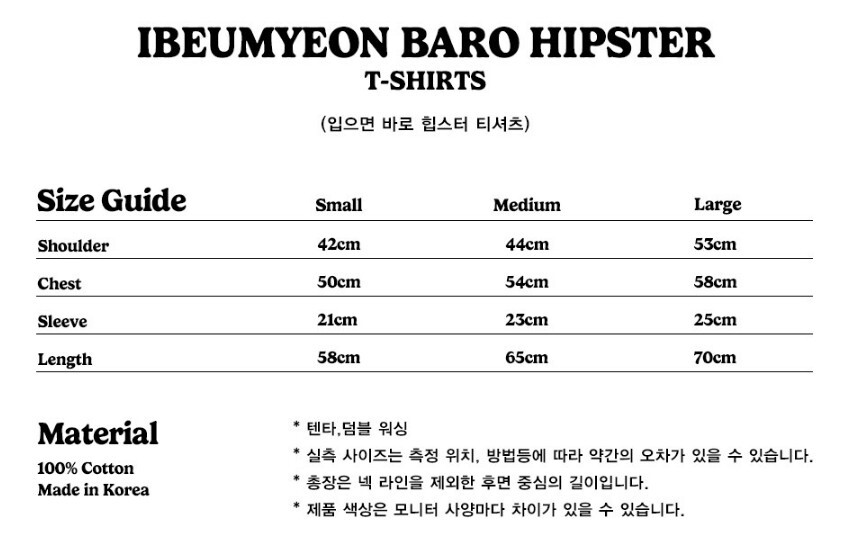 IBEUMYEON BARO HIPSTER
T-SHIRTS

(입으면 바로 힙스터 티셔츠)

| Size Guide | Small | Medium | Large |
|---|---|---|---|
| Shoulder | 42cm | 44cm | 53cm |
| Chest | 50cm | 54cm | 58cm |
| Sleeve | 21cm | 23cm | 25cm |
| Length | 58cm | 65cm | 70cm |

Material
100% Cotton
Made in Korea

* 텐타,덤블 워싱
* 실측 사이즈는 측정 위치, 방법등에 따라 약간의 오차가 있을 수 있습니다.
* 총장은 넥 라인을 제외한 후면 중심의 길이입니다.
* 제품 색상은 모니터 사양마다 차이가 있을 수 있습니다.